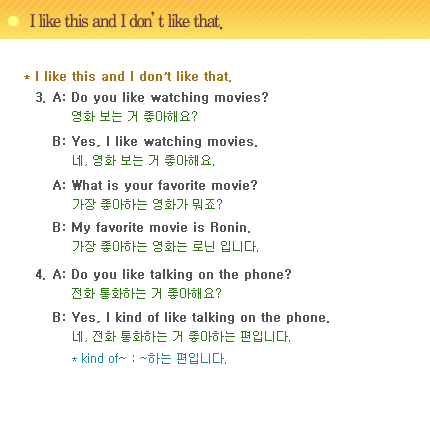 I like this and I don't like that.

* I like this and I don't like that.

3. A: Do you like watching movies?
영화 보는 거 좋아해요?

B: Yes, I like watching movies.
네, 영화 보는 거 좋아해요.

A: What is your favorite movie?
가장 좋아하는 영화가 뭐죠?

B: My favorite movie is Ronin.
가장 좋아하는 영화는 로닌 입니다.

4. A: Do you like talking on the phone?
전화 통화하는 거 좋아해요?

B: Yes, I kind of like talking on the phone.
네, 전화 통화하는 거 좋아하는 편입니다.
* kind of~ : ~하는 편입니다.